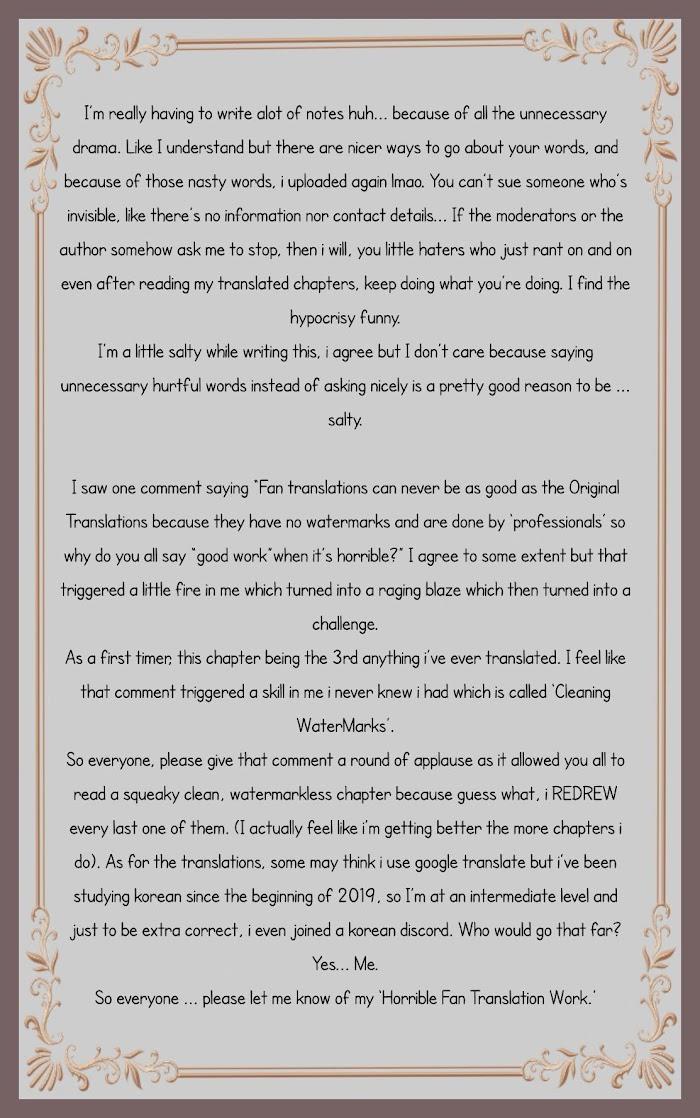 I'm really having to write alot of notes huh... because of all the unnecessary drama. Like I understand but there are nicer ways to go about your words, and because of those nasty words, i uploaded again lmao. You can't sue someone who's invisible, like there's no information nor contact details... If the moderators or the author somehow ask me to stop, then i will, you little haters who just rant on and on even after reading my translated chapters, keep doing what you're doing. I find the hypocrisy funny.
I'm a little salty while writing this, i agree but I don't care because saying unnecessary hurtful words instead of asking nicely is a pretty good reason to be ... salty.

I saw one comment saying "Fan translations can never be as good as the Original Translations because they have no watermarks and are done by 'professionals' so why do you all say "good work"when it's horrible?" I agree to some extent but that triggered a little fire in me which turned into a raging blaze which then turned into a challenge.
As a first timer, this chapter being the 3rd anything i've ever translated. I feel like that comment triggered a skill in me i never knew i had which is called 'Cleaning WaterMarks'.
So everyone, please give that comment a round of applause as it allowed you all to read a squeaky clean, watermarkless chapter because guess what, i REDREW every last one of them. (I actually feel like i'm getting better the more chapters i do). As for the translations, some may think i use google translate but i've been studying korean since the beginning of 2019, so I'm at an intermediate level and just to be extra correct, i even joined a korean discord. Who would go that far? Yes... Me.
So everyone ... please let me know of my 'Horrible Fan Translation Work.'